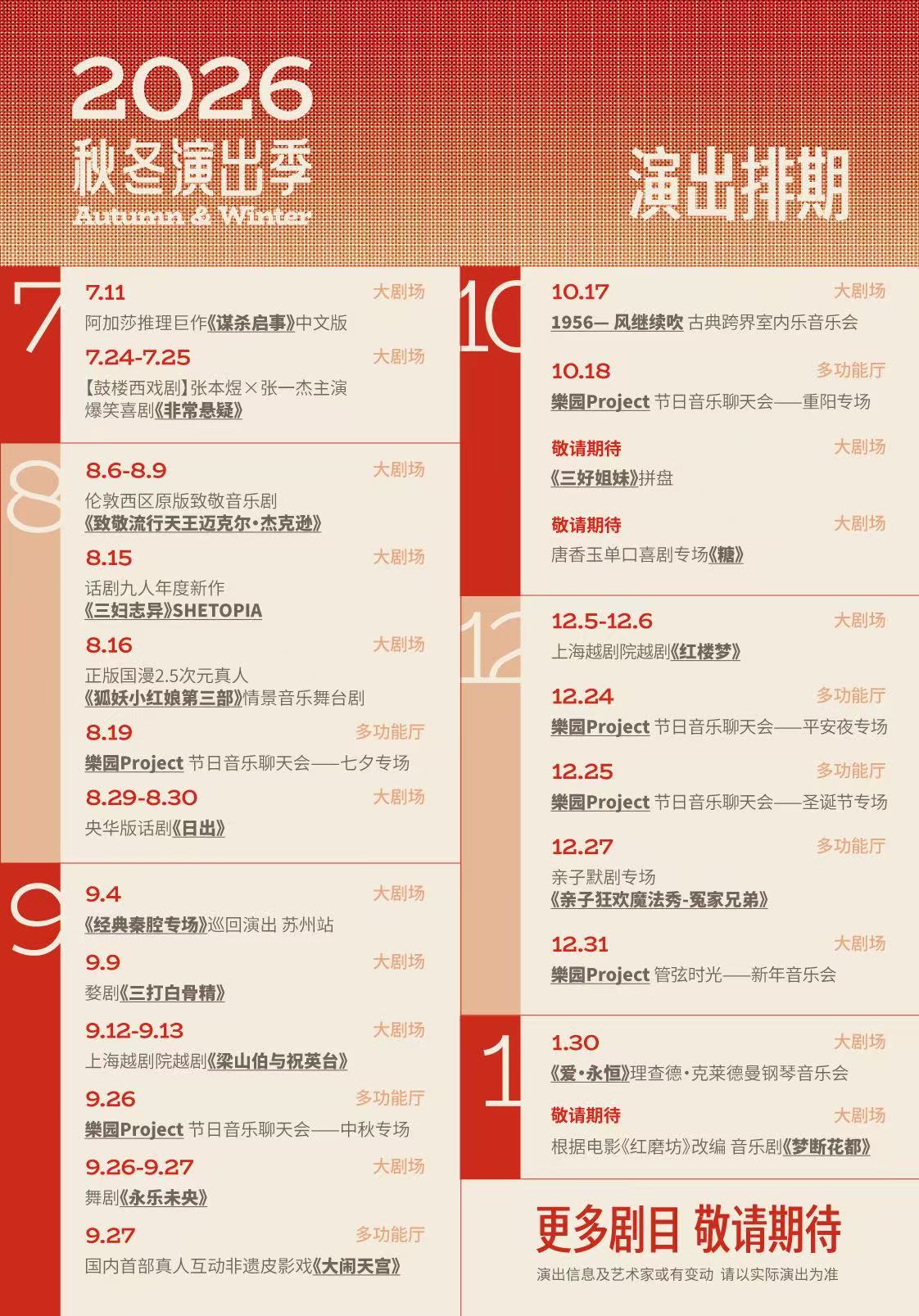 2026
秋冬演出季
Autumn & Winter

演出排期

7

7.11 大剧场
阿加莎推理巨作《谋杀启事》中文版

7.24-7.25 大剧场
【鼓楼西戏剧】张本煜×张一杰主演
爆笑喜剧《非常悬疑》

8

8.6-8.9 大剧场
伦敦西区原版致敬音乐剧
《致敬流行天王迈克尔·杰克逊》

8.15 大剧场
话剧九人年度新作
《三妇志异》SHETOPIA

8.16 大剧场
正版国漫2.5次元真人
《狐妖小红娘第三部》情景音乐舞台剧

8.19 多功能厅
樂园Project 节日音乐聊天会——七夕专场

8.29-8.30 大剧场
央华版话剧《日出》

9

9.4 大剧场
《经典秦腔专场》巡回演出 苏州站

9.9 大剧场
婺剧《三打白骨精》

9.12-9.13 大剧场
上海越剧院越剧《梁山伯与祝英台》

9.26 多功能厅
樂园Project 节日音乐聊天会——中秋专场

9.26-9.27 大剧场
舞剧《永乐未央》

9.27 多功能厅
国内首部真人互动非遗皮影戏《大闹天宫》

10

10.17 大剧场
1956— 风继续吹 古典跨界室内乐音乐会

10.18 多功能厅
樂园Project 节日音乐聊天会——重阳专场

敬请期待 大剧场
《三好姐妹》拼盘

敬请期待 大剧场
唐香玉单口喜剧专场《糖》

12

12.5-12.6 大剧场
上海越剧院越剧《红楼梦》

12.24 多功能厅
樂园Project 节日音乐聊天会——平安夜专场

12.25 多功能厅
樂园Project 节日音乐聊天会——圣诞节专场

12.27 多功能厅
亲子默剧专场
《亲子狂欢魔法秀-冤家兄弟》

12.31 大剧场
樂园Project 管弦时光——新年音乐会

1

1.30 大剧场
《爱·永恒》理查德·克莱德曼钢琴音乐会

敬请期待 大剧场
根据电影《红磨坊》改编 音乐剧《梦断花都》

更多剧目 敬请期待
演出信息及艺术家或有变动 请以实际演出为准